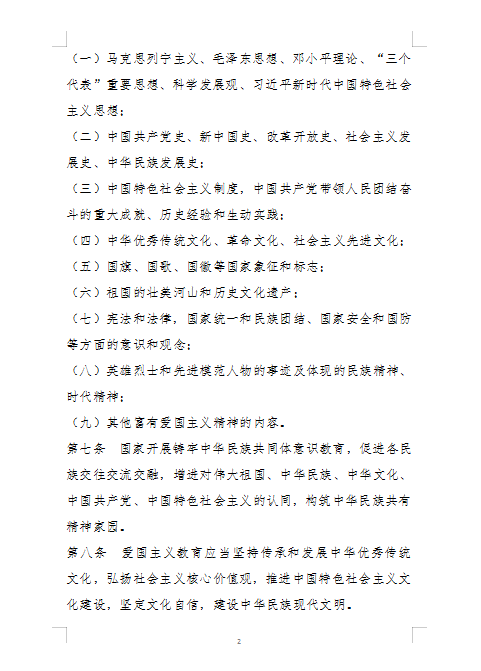 （一）马克思列宁主义、毛泽东思想、邓小平理论、“三个代表”重要思想、科学发展观、习近平新时代中国特色社会主义思想；

（二）中国共产党史、新中国史、改革开放史、社会主义发展史、中华民族发展史；

（三）中国特色社会主义制度，中国共产党带领人民团结奋斗的重大成就、历史经验和生动实践；

（四）中华优秀传统文化、革命文化、社会主义先进文化；

（五）国旗、国歌、国徽等国家象征和标志；

（六）祖国的壮美河山和历史文化遗产；

（七）宪法和法律，国家统一和民族团结、国家安全和国防等方面的意识和观念；

（八）英雄烈士和先进模范人物的事迹及体现的民族精神、时代精神；

（九）其他富有爱国主义精神的内容。

第七条　国家开展铸牢中华民族共同体意识教育，促进各民族交往交流交融，增进对伟大祖国、中华民族、中华文化、中国共产党、中国特色社会主义的认同，构筑中华民族共有精神家园。

第八条　爱国主义教育应当坚持传承和发展中华优秀传统文化，弘扬社会主义核心价值观，推进中国特色社会主义文化建设，坚定文化自信，建设中华民族现代文明。

2